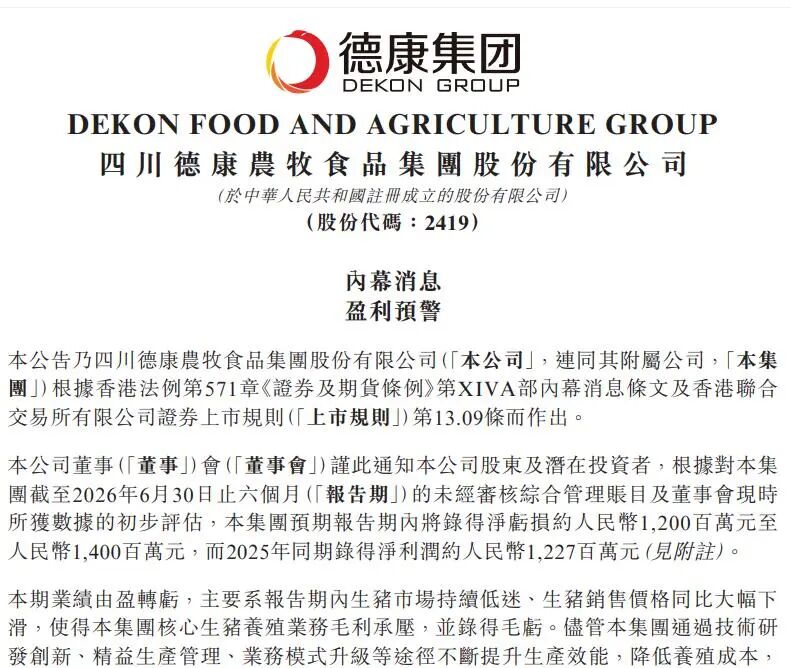 德康集团
DEKON GROUP

DEKON FOOD AND AGRICULTURE GROUP
四川德康農牧食品集團股份有限公司
(於中華人民共和國註冊成立的股份有限公司)
(股份代碼：2419)

內幕消息
盈利預警

本公告乃四川德康農牧食品集團股份有限公司(「本公司」，連同其附屬公司，「本集團」)根據香港法例第571章《證券及期貨條例》第XIVA部內幕消息條文及香港聯合交易所有限公司證券上市規則(「上市規則」)第13.09條而作出。

本公司董事(「董事」)會(「董事會」)謹此通知本公司股東及潛在投資者，根據對本集團截至2026年6月30日止六個月(「報告期」)的未經審核綜合管理賬目及董事會現時所獲數據的初步評估，本集團預期報告期內將錄得淨虧損約人民幣1,200百萬元至人民幣1,400百萬元，而2025年同期錄得淨利潤約人民幣1,227百萬元(見附註)。

本期業績由盈轉虧，主要系報告期內生豬市場持續低迷、生豬銷售價格同比大幅下滑，使得本集團核心生豬養殖業務毛利承壓，並錄得毛虧。儘管本集團通過技術研發創新、精益生產管理、業務模式升級等途徑不斷提升生產效能，降低養殖成本，